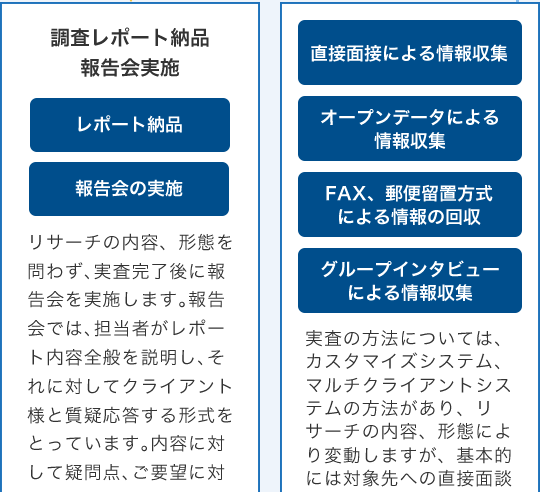 調査レポート納品
報告会実施

レポート納品

報告会の実施

リサーチの内容、形態を問わず､実査完了後に報告会を実施します｡報告会では､担当者がレポート内容全般を説明し､それに対してクライアント様と質疑応答する形式をとっています｡内容に対して疑問点､ご要望に対

直接面接による情報収集

オープンデータによる情報収集

FAX、郵便留置方式による情報の回収

グループインタビューによる情報収集

実査の方法については、カスタマイズシステム、マルチクライアントシステムの方法があり、リサーチの内容、形態により変動しますが、基本的には対象先への直接面談